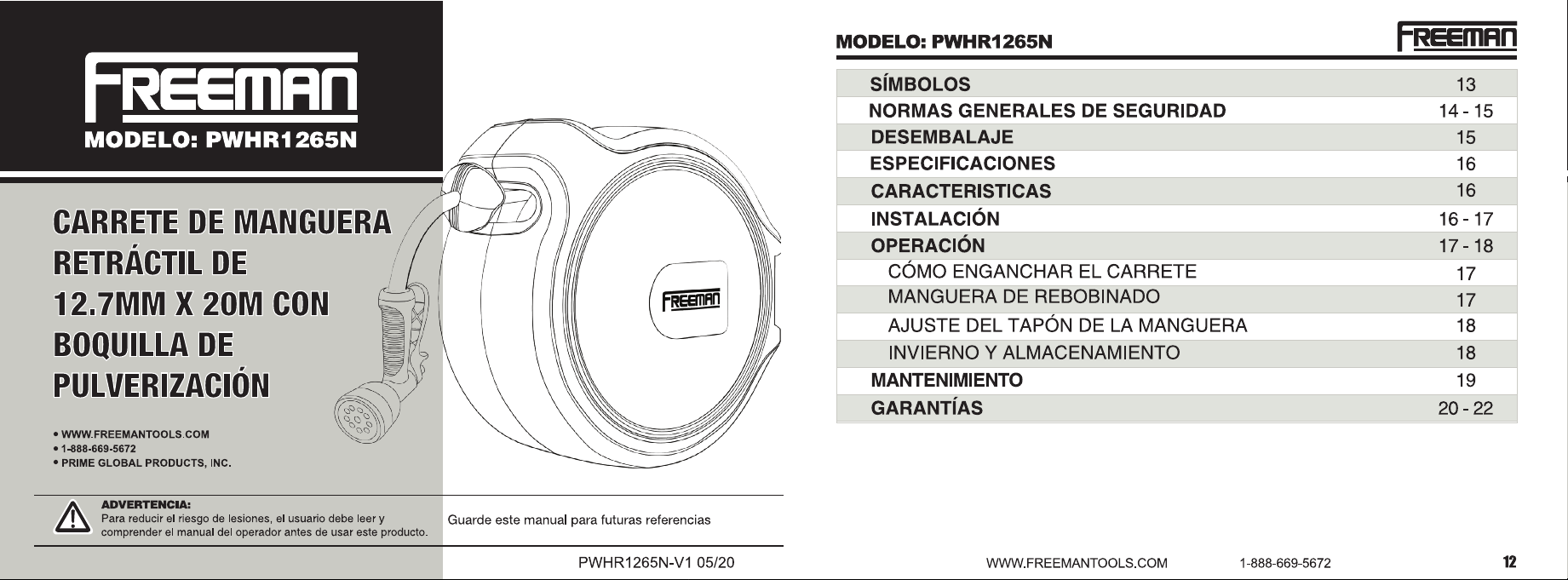 FREEMAN
MODELO: PWHR1265N

CARRETE DE MANGUERA RETRÁCTIL DE 12.7MM X 20M CON BOQUILLA DE PULVERIZACIÓN

FREEMAN

• WWW.FREEMANTOOLS.COM
• 1-888-669-5672
• PRIME GLOBAL PRODUCTS, INC.

ADVERTENCIA:
Para reducir el riesgo de lesiones, el usuario debe leer y comprender el manual del operador antes de usar este producto.

Guarde este manual para futuras referencias

PWHR1265N-V1 05/20

MODELO: PWHR1265N

FREEMAN

| | |
|---|---|
| SÍMBOLOS | 13 |
| NORMAS GENERALES DE SEGURIDAD | 14 - 15 |
| DESEMBALAJE | 15 |
| ESPECIFICACIONES | 16 |
| CARACTERISTICAS | 16 |
| INSTALACIÓN | 16 - 17 |
| OPERACIÓN | 17 - 18 |
| CÓMO ENGANCHAR EL CARRETE | 17 |
| MANGUERA DE REBOBINADO | 17 |
| AJUSTE DEL TAPÓN DE LA MANGUERA | 18 |
| INVIERNO Y ALMACENAMIENTO | 18 |
| MANTENIMIENTO | 19 |
| GARANTÍAS | 20 - 22 |

WWW.FREEMANTOOLS.COM 1-888-669-5672 12